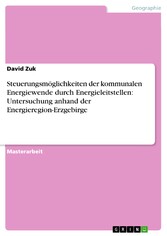 Geographie

David Zuk

Steuerungsmöglichkeiten der kommunalen Energiewende durch Energieleitstellen: Untersuchung anhand der Energieregion-Erzgebirge

Masterarbeit

GRIN